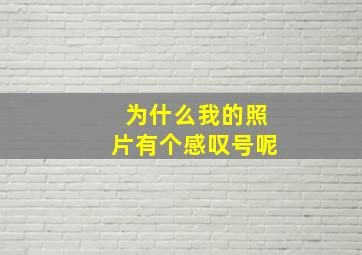 为什么我的照片有个感叹号呢